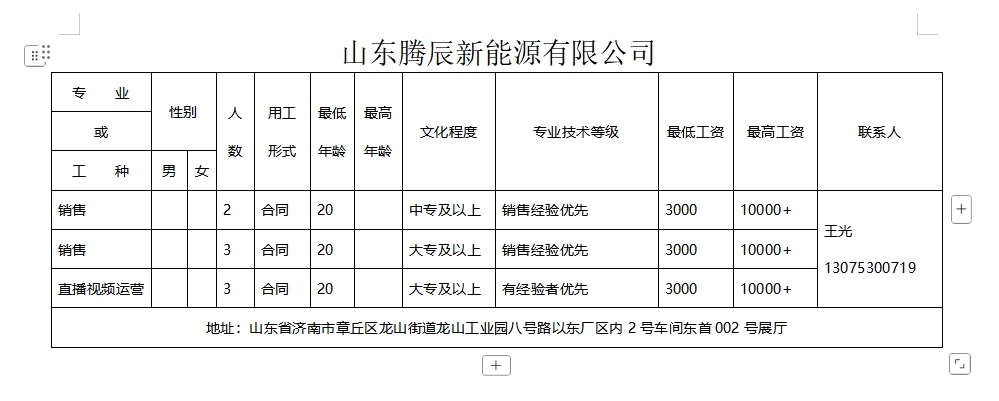 山东腾辰新能源有限公司

| 专 业 或 工 种 | 性别 男 | 性别 女 | 人数 | 用工形式 | 最低年龄 | 最高年龄 | 文化程度 | 专业技术等级 | 最低工资 | 最高工资 | 联系人 |
|---|---|---|---|---|---|---|---|---|---|---|---|
| 销售 | | | 2 | 合同 | 20 | | 中专及以上 | 销售经验优先 | 3000 | 10000+ | 王光 13075300719 |
| 销售 | | | 3 | 合同 | 20 | | 大专及以上 | 销售经验优先 | 3000 | 10000+ | |
| 直播视频运营 | | | 3 | 合同 | 20 | | 大专及以上 | 有经验者优先 | 3000 | 10000+ | |
| 地址：山东省济南市章丘区龙山街道龙山工业园八号路以东厂区内 2 号车间东首 002 号展厅 | | | | | | | | | | | |